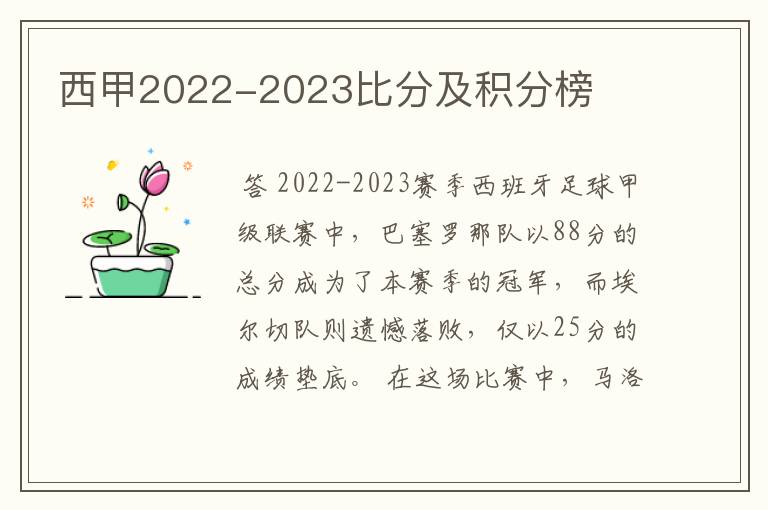 西甲2022-2023比分及积分榜

答 2022-2023赛季西班牙足球甲级联赛中，巴塞罗那队以88分的总分成为了本赛季的冠军，而埃尔切队则遗憾落败，仅以25分的成绩垫底。 在这场比赛中，马洛